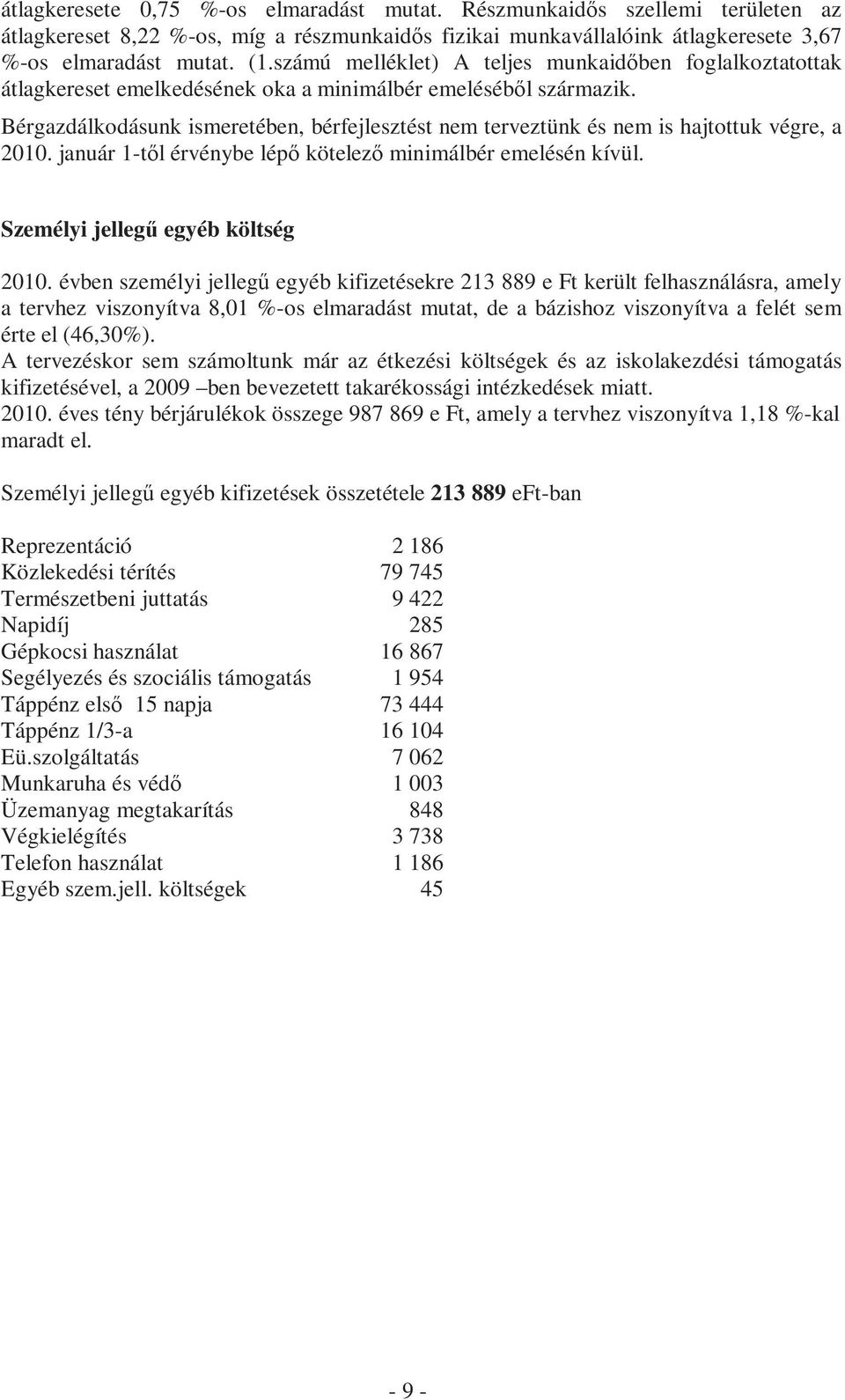 átlagkeresete 0,75 %-os elmaradást mutat. Részmunkaidős szellemi területen az átlagkereset 8,22 %-os, míg a részmunkaidős fizikai munkavállalóink átlagkeresete 3,67 %-os elmaradást mutat. (1.számú melléklet) A teljes munkaidőben foglalkoztatottak átlagkereset emelkedésének oka a minimálbér emeléséből származik.

Bérgazdálkodásunk ismeretében, bérfejlesztést nem terveztünk és nem is hajtottuk végre, a 2010. január 1-től érvénybe lépő kötelező minimálbér emelésén kívül.

Személyi jellegű egyéb költség

2010. évben személyi jellegű egyéb kifizetésekre 213 889 e Ft került felhasználásra, amely a tervhez viszonyítva 8,01 %-os elmaradást mutat, de a bázishoz viszonyítva a felét sem érte el (46,30%).
A tervezéskor sem számoltunk már az étkezési költségek és az iskolakezdési támogatás kifizetésével, a 2009 –ben bevezetett takarékossági intézkedések miatt.
2010. éves tény bérjárulékok összege 987 869 e Ft, amely a tervhez viszonyítva 1,18 %-kal maradt el.

Személyi jellegű egyéb kifizetések összetétele 213 889 eFt-ban

| | |
|---|---|
| Reprezentáció | 2 186 |
| Közlekedési térítés | 79 745 |
| Természetbeni juttatás | 9 422 |
| Napidíj | 285 |
| Gépkocsi használat | 16 867 |
| Segélyezés és szociális támogatás | 1 954 |
| Táppénz első 15 napja | 73 444 |
| Táppénz 1/3-a | 16 104 |
| Eü.szolgáltatás | 7 062 |
| Munkaruha és védő | 1 003 |
| Üzemanyag megtakarítás | 848 |
| Végkielégítés | 3 738 |
| Telefon használat | 1 186 |
| Egyéb szem.jell. költségek | 45 |

- 9 -